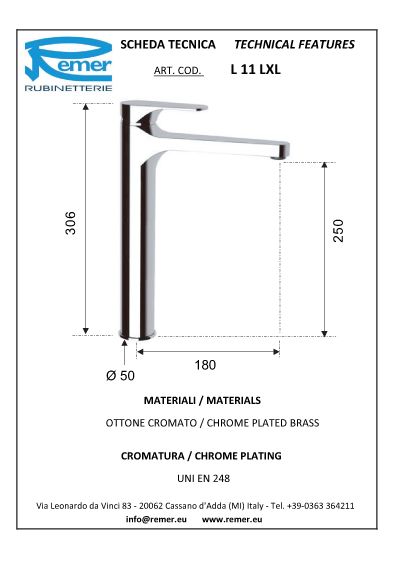 Remer
RUBINETTERIE

SCHEDA TECNICA TECHNICAL FEATURES

ART. COD. L 11 LXL

306

250

180

Ø 50

MATERIALI / MATERIALS

OTTONE CROMATO / CHROME PLATED BRASS

CROMATURA / CHROME PLATING

UNI EN 248

Via Leonardo da Vinci 83 - 20062 Cassano d'Adda (MI) Italy - Tel. +39-0363 364211
info@remer.eu www.remer.eu